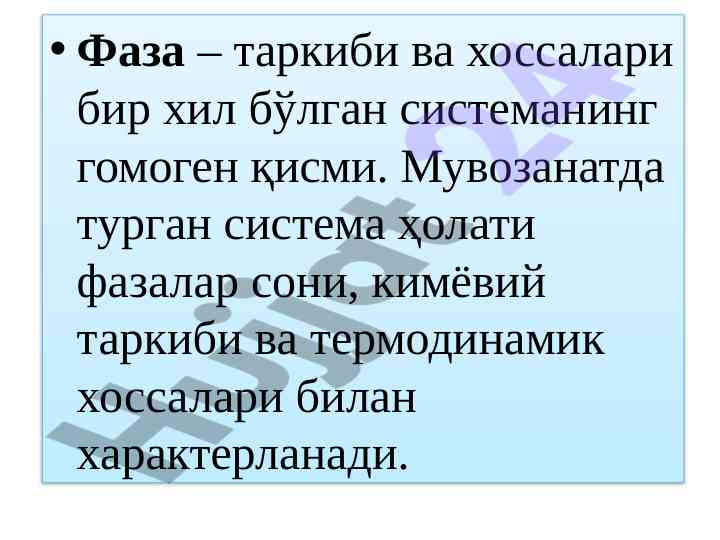 • Фаза – таркиби ва хоссалари бир хил бўлган системанинг гомоген қисми. Мувозанатда турган система ҳолати фазалар сони, кимёвий таркиби ва термодинамик хоссалари билан характерланади.

Hujjat24